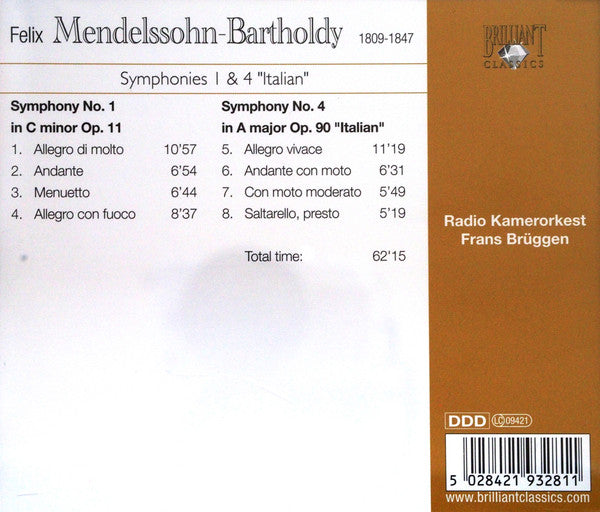 Felix Mendelssohn-Bartholdy 1809-1847

Symphonies 1 & 4 "Italian"

Symphony No. 1
in C minor Op. 11

1. Allegro di molto 10'57
2. Andante 6'54
3. Menuetto 6'44
4. Allegro con fuoco 8'37

Symphony No. 4
in A major Op. 90 "Italian"

5. Allegro vivace 11'19
6. Andante con moto 6'31
7. Con moto moderato 5'49
8. Saltarello, presto 5'19

Total time: 62'15

BRILLIANT CLASSICS

Radio Kamerorkest
Frans Brüggen

DDD LC 09421

5 028421 932811

www.brilliantclassics.com